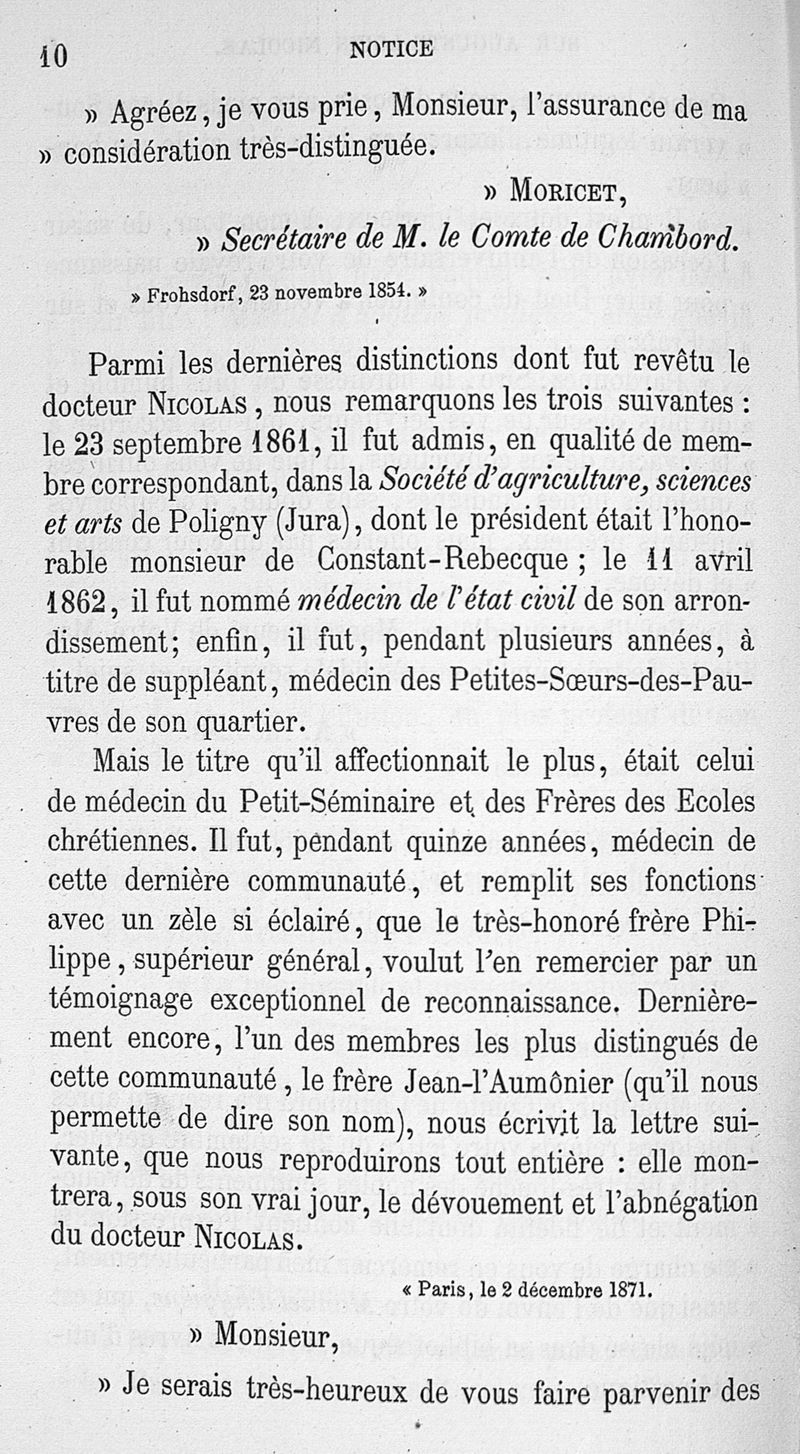 10 NOTICE

» Agréez, je vous prie, Monsieur, l'assurance de ma » considération très-distinguée.

» MORICET,

» Secrétaire de M. le Comte de Chambord.

» Frohsdorf, 23 novembre 1854. »

Parmi les dernières distinctions dont fut revêtu le docteur NICOLAS, nous remarquons les trois suivantes : le 23 septembre 1861, il fut admis, en qualité de membre correspondant, dans la Société d'agriculture, sciences et arts de Poligny (Jura), dont le président était l'honorable monsieur de Constant-Rebecque ; le 11 avril 1862, il fut nommé médecin de l'état civil de son arrondissement; enfin, il fut, pendant plusieurs années, à titre de suppléant, médecin des Petites-Sœurs-des-Pauvres de son quartier.

Mais le titre qu'il affectionnait le plus, était celui de médecin du Petit-Séminaire et des Frères des Ecoles chrétiennes. Il fut, pendant quinze années, médecin de cette dernière communauté, et remplit ses fonctions avec un zèle si éclairé, que le très-honoré frère Philippe, supérieur général, voulut l'en remercier par un témoignage exceptionnel de reconnaissance. Dernièrement encore, l'un des membres les plus distingués de cette communauté, le frère Jean-l'Aumônier (qu'il nous permette de dire son nom), nous écrivit la lettre suivante, que nous reproduirons tout entière : elle montrera, sous son vrai jour, le dévouement et l'abnégation du docteur NICOLAS.

« Paris, le 2 décembre 1871.

» Monsieur,

» Je serais très-heureux de vous faire parvenir des